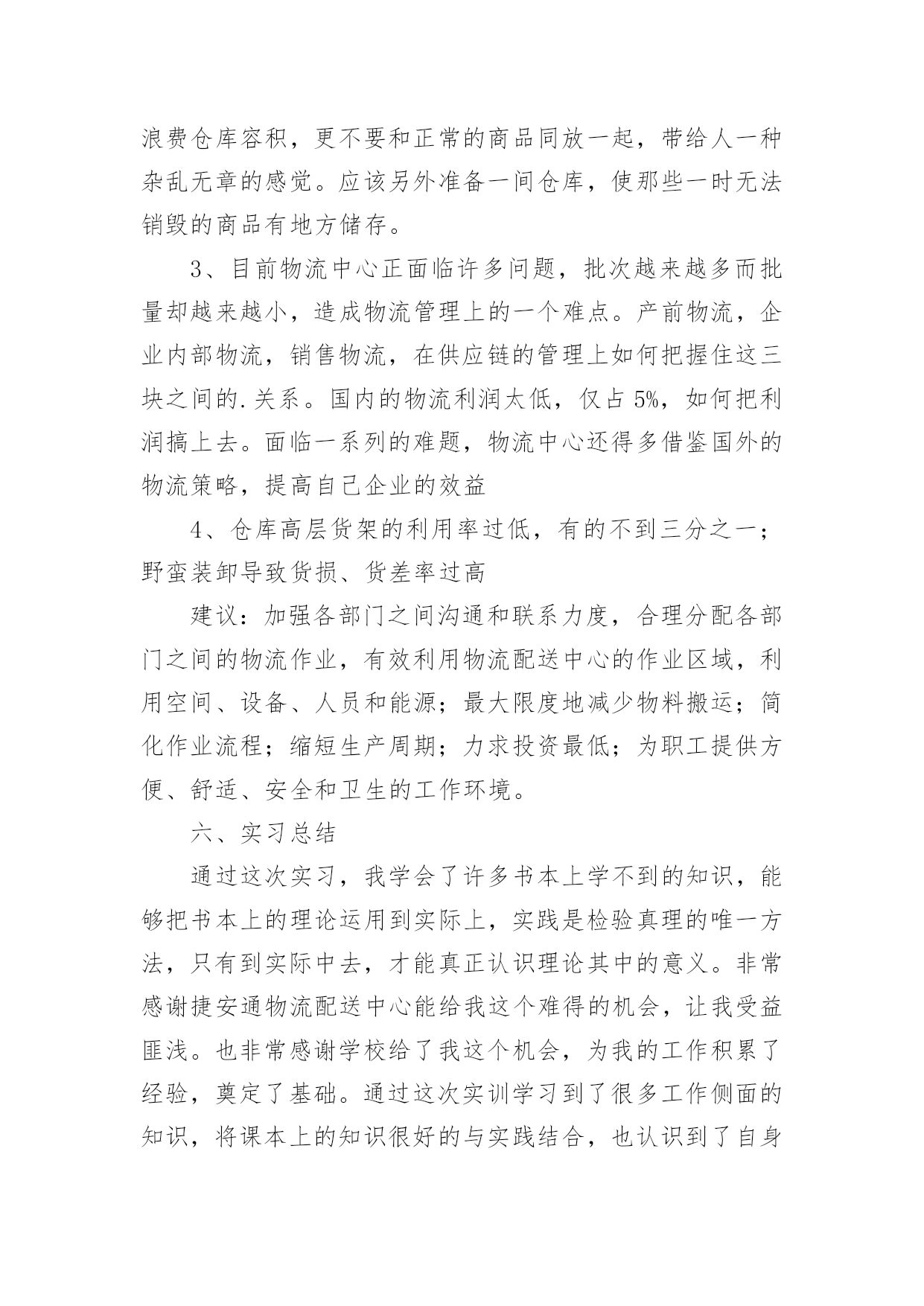 浪费仓库容积，更不要和正常的商品同放一起，带给人一种杂乱无章的感觉。应该另外准备一间仓库，使那些一时无法销毁的商品有地方储存。

3、目前物流中心正面临许多问题，批次越来越多而批量却越来越小，造成物流管理上的一个难点。产前物流，企业内部物流，销售物流，在供应链的管理上如何把握住这三块之间的.关系。国内的物流利润太低，仅占5%，如何把利润搞上去。面临一系列的难题，物流中心还得多借鉴国外的物流策略，提高自己企业的效益

4、仓库高层货架的利用率过低，有的不到三分之一；野蛮装卸导致货损、货差率过高

建议：加强各部门之间沟通和联系力度，合理分配各部门之间的物流作业，有效利用物流配送中心的作业区域，利用空间、设备、人员和能源；最大限度地减少物料搬运；简化作业流程；缩短生产周期；力求投资最低；为职工提供方便、舒适、安全和卫生的工作环境。

六、实习总结

通过这次实习，我学会了许多书本上学不到的知识，能够把书本上的理论运用到实际上，实践是检验真理的唯一方法，只有到实际中去，才能真正认识理论其中的意义。非常感谢捷安通物流配送中心能给我这个难得的机会，让我受益匪浅。也非常感谢学校给了我这个机会，为我的工作积累了经验，奠定了基础。通过这次实训学习到了很多工作侧面的知识，将课本上的知识很好的与实践结合，也认识到了自身